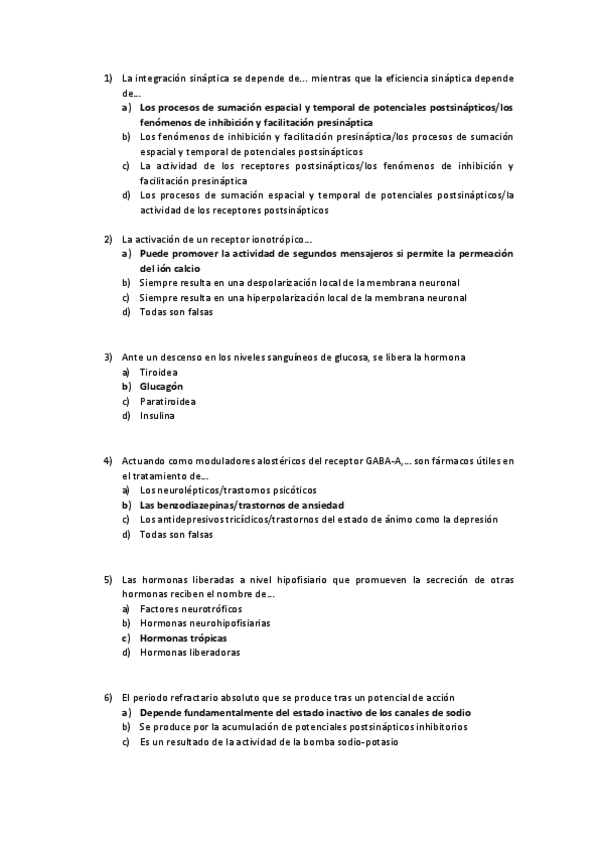 1) La integración sináptica se depende de… mientras que la eficiencia sináptica depende de…
a) Los procesos de sumación espacial y temporal de potenciales postsinápticos/los fenómenos de inhibición y facilitación presináptica
b) Los fenómenos de inhibición y facilitación presináptica/los procesos de sumación espacial y temporal de potenciales postsinápticos
c) La actividad de los receptores postsinápticos/los fenómenos de inhibición y facilitación presináptica
d) Los procesos de sumación espacial y temporal de potenciales postsinápticos/la actividad de los receptores postsinápticos

2) La activación de un receptor ionotrópico…
a) Puede promover la actividad de segundos mensajeros si permite la permeación del ión calcio
b) Siempre resulta en una despolarización local de la membrana neuronal
c) Siempre resulta en una hiperpolarización local de la membrana neuronal
d) Todas son falsas

3) Ante un descenso en los niveles sanguíneos de glucosa, se libera la hormona
a) Tiroidea
b) Glucagón
c) Paratiroidea
d) Insulina

4) Actuando como moduladores alostéricos del receptor GABA-A,… son fármacos útiles en el tratamiento de…
a) Los neurolépticos/trastornos psicóticos
b) Las benzodiazepinas/trastornos de ansiedad
c) Los antidepresivos tricíclicos/trastornos del estado de ánimo como la depresión
d) Todas son falsas

5) Las hormonas liberadas a nivel hipofisiario que promueven la secreción de otras hormonas reciben el nombre de…
a) Factores neurotróficos
b) Hormonas neurohipofisiarias
c) Hormonas trópicas
d) Hormonas liberadoras

6) El periodo refractario absoluto que se produce tras un potencial de acción
a) Depende fundamentalmente del estado inactivo de los canales de sodio
b) Se produce por la acumulación de potenciales postsinápticos inhibitorios
c) Es un resultado de la actividad de la bomba sodio-potasio